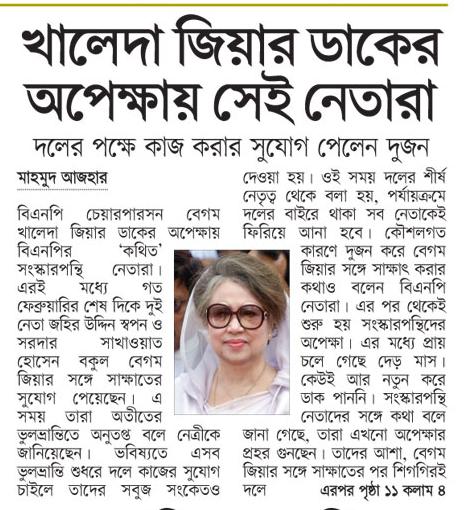 খালেদা জিয়ার ডাকের অপেক্ষায় সেই নেতারা

দলের পক্ষে কাজ করার সুযোগ পেলেন দুজন

মাহমুদ আজহার

বিএনপি চেয়ারপারসন বেগম খালেদা জিয়ার ডাকের অপেক্ষায় বিএনপির 'কথিত' সংস্কারপন্থি নেতারা। এরই মধ্যে গত ফেব্রুয়ারির শেষ দিকে দুই নেতা জহির উদ্দিন স্বপন ও সরদার সাখাওয়াত হোসেন বকুল বেগম জিয়ার সঙ্গে সাক্ষাতের সুযোগ পেয়েছেন। এ সময় তারা অতীতের ভুলভ্রান্তিতে অনুতপ্ত বলে নেত্রীকে জানিয়েছেন। ভবিষ্যতে এসব ভুলভ্রান্তি শুধরে দলে কাজের সুযোগ চাইলে তাদের সবুজ সংকেতও দেওয়া হয়। ওই সময় দলের শীর্ষ নেতৃত্ব থেকে বলা হয়, পর্যায়ক্রমে দলের বাইরে থাকা সব নেতাকেই ফিরিয়ে আনা হবে। কৌশলগত কারণে দুজন করে বেগম জিয়ার সঙ্গে সাক্ষাৎ করার কথাও বলেন বিএনপি নেতারা। এর পর থেকেই শুরু হয় সংস্কারপন্থিদের অপেক্ষা। এর মধ্যে প্রায় চলে গেছে দেড় মাস। কেউই আর নতুন করে ডাক পাননি। সংস্কারপন্থি নেতাদের সঙ্গে কথা বলে জানা গেছে, তারা এখনো অপেক্ষার প্রহর গুনছেন। তাদের আশা, বেগম জিয়ার সঙ্গে সাক্ষাতের পর শিগগিরই দলে এরপর পৃষ্ঠা ১১ কলাম ৪